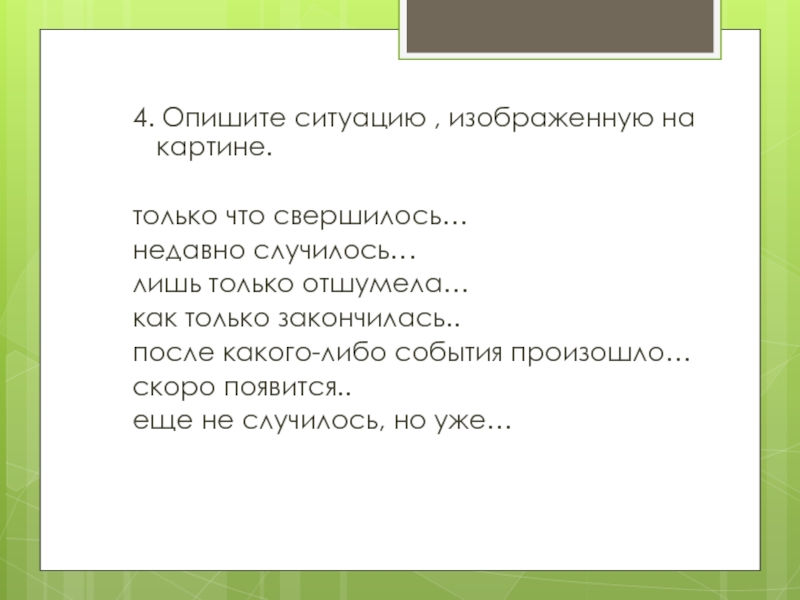 4. Опишите ситуацию , изображенную на картине.

только что свершилось…
недавно случилось…
лишь только отшумела…
как только закончилась..
после какого-либо события произошло…
скоро появится..
еще не случилось, но уже…